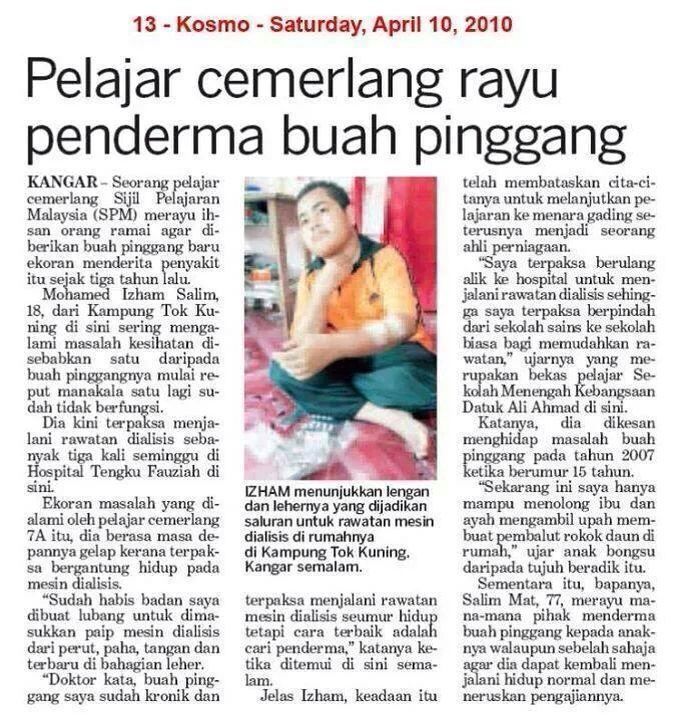 13 - Kosmo - Saturday, April 10, 2010

Pelajar cemerlang rayu penderma buah pinggang

KANGAR – Seorang pelajar cemerlang Sijil Pelajaran Malaysia (SPM) merayu ihsan orang ramai agar diberikan buah pinggang baru ekoran menderita penyakit itu sejak tiga tahun lalu.

Mohamed Izham Salim, 18, dari Kampung Tok Kuning di sini sering mengalami masalah kesihatan disebabkan satu daripada buah pinggangnya mulai reput manakala satu lagi sudah tidak berfungsi.

Dia kini terpaksa menjalani rawatan dialisis sebanyak tiga kali seminggu di Hospital Tengku Fauziah di sini.

Ekoran masalah yang dialami oleh pelajar cemerlang 7A itu, dia berasa masa depannya gelap kerana terpaksa bergantung hidup pada mesin dialisis.

"Sudah habis badan saya dibuat lubang untuk dimasukkan paip mesin dialisis dari perut, paha, tangan dan terbaru di bahagian leher.

"Doktor kata, buah pinggang saya sudah kronik dan terpaksa menjalani rawatan mesin dialisis seumur hidup tetapi cara terbaik adalah cari penderma," katanya ketika ditemui di sini semalam.

Jelas Izham, keadaan itu telah membataskan cita-citanya untuk melanjutkan pelajaran ke menara gading seterusnya menjadi seorang ahli perniagaan.

"Saya terpaksa berulang alik ke hospital untuk menjalani rawatan dialisis sehingga saya terpaksa berpindah dari sekolah sains ke sekolah biasa bagi memudahkan rawatan," ujarnya yang merupakan bekas pelajar Sekolah Menengah Kebangsaan Datuk Ali Ahmad di sini.

Katanya, dia dikesan menghidap masalah buah pinggang pada tahun 2007 ketika berumur 15 tahun.

"Sekarang ini saya hanya mampu menolong ibu dan ayah mengambil upah membuat pembalut rokok daun di rumah," ujar anak bongsu daripada tujuh beradik itu.

Sementara itu, bapanya, Salim Mat, 77, merayu mana-mana pihak menderma buah pinggang kepada anaknya walaupun sebelah sahaja agar dia dapat kembali menjalani hidup normal dan meneruskan pengajiannya.

IZHAM menunjukkan lengan dan lehernya yang dijadikan saluran untuk rawatan mesin dialisis di rumahnya di Kampung Tok Kuning, Kangar semalam.